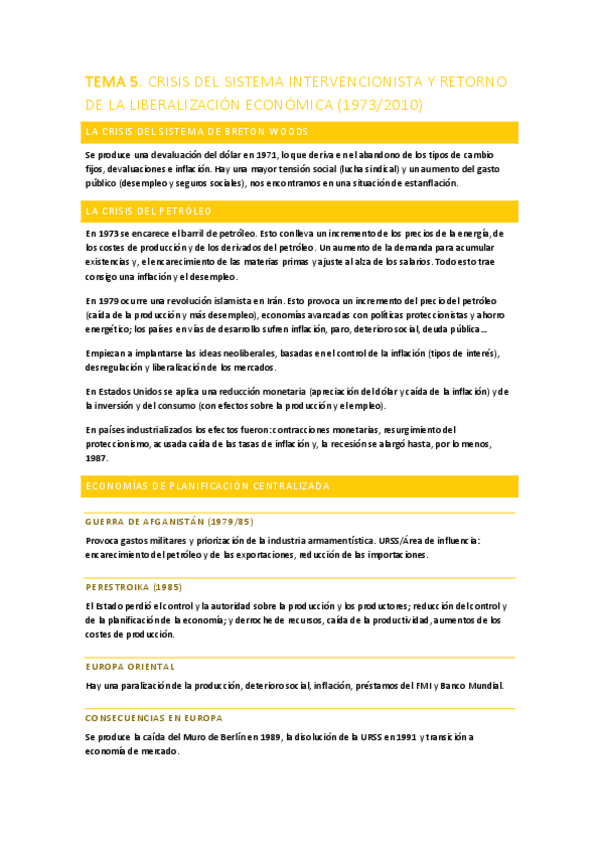 TEMA 5. CRISIS DEL SISTEMA INTERVENCIONISTA Y RETORNO DE LA LIBERALIZACIÓN ECONÓMICA (1973/2010)

LA CRISIS DEL SISTEMA DE BRETON WOODS

Se produce una devaluación del dólar en 1971, lo que deriva en el abandono de los tipos de cambio fijos, devaluaciones e inflación. Hay una mayor tensión social (lucha sindical) y un aumento del gasto público (desempleo y seguros sociales), nos encontramos en una situación de estanflación.

LA CRISIS DEL PETRÓLEO

En 1973 se encarece el barril de petróleo. Esto conlleva un incremento de los precios de la energía, de los costes de producción y de los derivados del petróleo. Un aumento de la demanda para acumular existencias y, el encarecimiento de las materias primas y ajuste al alza de los salarios. Todo esto trae consigo una inflación y el desempleo.

En 1979 ocurre una revolución islamista en Irán. Esto provoca un incremento del precio del petróleo (caída de la producción y más desempleo), economías avanzadas con políticas proteccionistas y ahorro energético; los países en vías de desarrollo sufren inflación, paro, deterioro social, deuda pública...

Empiezan a implantarse las ideas neoliberales, basadas en el control de la inflación (tipos de interés), desregulación y liberalización de los mercados.

En Estados Unidos se aplica una reducción monetaria (apreciación del dólar y caída de la inflación) y de la inversión y del consumo (con efectos sobre la producción y el empleo).

En países industrializados los efectos fueron: contracciones monetarias, resurgimiento del proteccionismo, acusada caída de las tasas de inflación y, la recesión se alargó hasta, por lo menos, 1987.

ECONOMÍAS DE PLANIFICACIÓN CENTRALIZADA

GUERRA DE AFGANISTÁN (1979/85)

Provoca gastos militares y priorización de la industria armamentística. URSS/Área de influencia: encarecimiento del petróleo y de las exportaciones, reducción de las importaciones.

PERESTROIKA (1985)

El Estado perdió el control y la autoridad sobre la producción y los productores; reducción del control y de la planificación de la economía; y derroche de recursos, caída de la productividad, aumentos de los costes de producción.

EUROPA ORIENTAL

Hay una paralización de la producción, deterioro social, inflación, préstamos del FMI y Banco Mundial.

CONSECUENCIAS EN EUROPA

Se produce la caída del Muro de Berlín en 1989, la disolución de la URSS en 1991 y transición a economía de mercado.